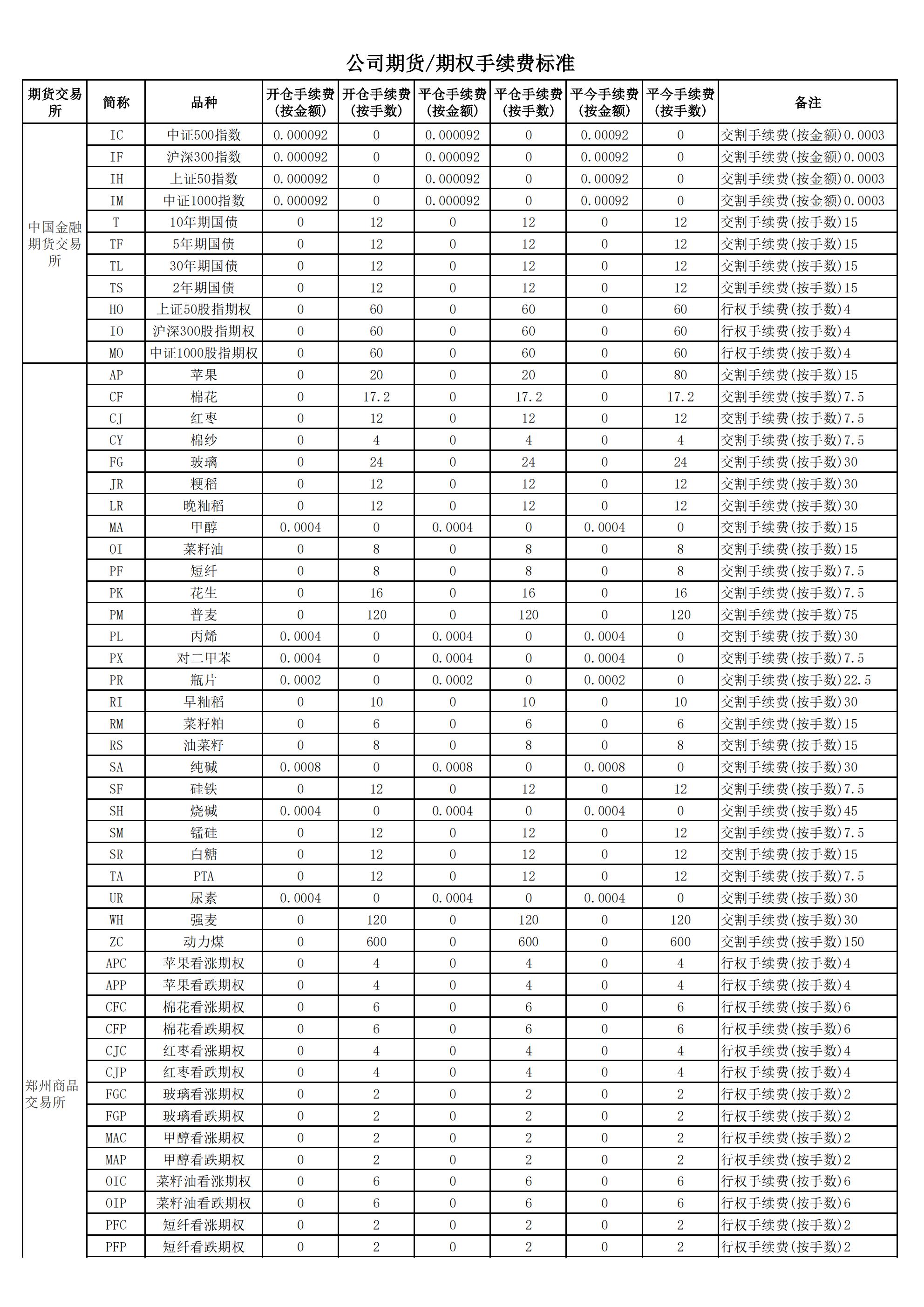 公司期货/期权手续费标准

| 期货交易所 | 简称 | 品种 | 开仓手续费(按金额) | 开仓手续费(按手数) | 平仓手续费(按金额) | 平仓手续费(按手数) | 平今手续费(按金额) | 平今手续费(按手数) | 备注 |
|---|---|---|---|---|---|---|---|---|---|
| 中国金融期货交易所 | IC | 中证500指数 | 0.000092 | 0 | 0.000092 | 0 | 0.00092 | 0 | 交割手续费(按金额)0.0003 |
| | IF | 沪深300指数 | 0.000092 | 0 | 0.000092 | 0 | 0.00092 | 0 | 交割手续费(按金额)0.0003 |
| | IH | 上证50指数 | 0.000092 | 0 | 0.000092 | 0 | 0.00092 | 0 | 交割手续费(按金额)0.0003 |
| | IM | 中证1000指数 | 0.000092 | 0 | 0.000092 | 0 | 0.00092 | 0 | 交割手续费(按金额)0.0003 |
| | T | 10年期国债 | 0 | 12 | 0 | 12 | 0 | 12 | 交割手续费(按手数)15 |
| | TF | 5年期国债 | 0 | 12 | 0 | 12 | 0 | 12 | 交割手续费(按手数)15 |
| | TL | 30年期国债 | 0 | 12 | 0 | 12 | 0 | 12 | 交割手续费(按手数)15 |
| | TS | 2年期国债 | 0 | 12 | 0 | 12 | 0 | 12 | 交割手续费(按手数)15 |
| | HO | 上证50股指期权 | 0 | 60 | 0 | 60 | 0 | 60 | 行权手续费(按手数)4 |
| | IO | 沪深300股指期权 | 0 | 60 | 0 | 60 | 0 | 60 | 行权手续费(按手数)4 |
| | MO | 中证1000股指期权 | 0 | 60 | 0 | 60 | 0 | 60 | 行权手续费(按手数)4 |
| 郑州商品交易所 | AP | 苹果 | 0 | 20 | 0 | 20 | 0 | 80 | 交割手续费(按手数)15 |
| | CF | 棉花 | 0 | 17.2 | 0 | 17.2 | 0 | 17.2 | 交割手续费(按手数)7.5 |
| | CJ | 红枣 | 0 | 12 | 0 | 12 | 0 | 12 | 交割手续费(按手数)7.5 |
| | CY | 棉纱 | 0 | 4 | 0 | 4 | 0 | 4 | 交割手续费(按手数)7.5 |
| | FG | 玻璃 | 0 | 24 | 0 | 24 | 0 | 24 | 交割手续费(按手数)30 |
| | JR | 粳稻 | 0 | 12 | 0 | 12 | 0 | 12 | 交割手续费(按手数)30 |
| | LR | 晚籼稻 | 0 | 12 | 0 | 12 | 0 | 12 | 交割手续费(按手数)30 |
| | MA | 甲醇 | 0.0004 | 0 | 0.0004 | 0 | 0.0004 | 0 | 交割手续费(按手数)15 |
| | OI | 菜籽油 | 0 | 8 | 0 | 8 | 0 | 8 | 交割手续费(按手数)15 |
| | PF | 短纤 | 0 | 8 | 0 | 8 | 0 | 8 | 交割手续费(按手数)7.5 |
| | PK | 花生 | 0 | 16 | 0 | 16 | 0 | 16 | 交割手续费(按手数)7.5 |
| | PM | 普麦 | 0 | 120 | 0 | 120 | 0 | 120 | 交割手续费(按手数)75 |
| | PL | 丙烯 | 0.0004 | 0 | 0.0004 | 0 | 0.0004 | 0 | 交割手续费(按手数)30 |
| | PX | 对二甲苯 | 0.0004 | 0 | 0.0004 | 0 | 0.0004 | 0 | 交割手续费(按手数)7.5 |
| | PR | 瓶片 | 0.0002 | 0 | 0.0002 | 0 | 0.0002 | 0 | 交割手续费(按手数)22.5 |
| | RI | 早籼稻 | 0 | 10 | 0 | 10 | 0 | 10 | 交割手续费(按手数)30 |
| | RM | 菜籽粕 | 0 | 6 | 0 | 6 | 0 | 6 | 交割手续费(按手数)15 |
| | RS | 油菜籽 | 0 | 8 | 0 | 8 | 0 | 8 | 交割手续费(按手数)15 |
| | SA | 纯碱 | 0.0008 | 0 | 0.0008 | 0 | 0.0008 | 0 | 交割手续费(按手数)30 |
| | SF | 硅铁 | 0 | 12 | 0 | 12 | 0 | 12 | 交割手续费(按手数)7.5 |
| | SH | 烧碱 | 0.0004 | 0 | 0.0004 | 0 | 0.0004 | 0 | 交割手续费(按手数)45 |
| | SM | 锰硅 | 0 | 12 | 0 | 12 | 0 | 12 | 交割手续费(按手数)7.5 |
| | SR | 白糖 | 0 | 12 | 0 | 12 | 0 | 12 | 交割手续费(按手数)15 |
| | TA | PTA | 0 | 12 | 0 | 12 | 0 | 12 | 交割手续费(按手数)7.5 |
| | UR | 尿素 | 0.0004 | 0 | 0.0004 | 0 | 0.0004 | 0 | 交割手续费(按手数)30 |
| | WH | 强麦 | 0 | 120 | 0 | 120 | 0 | 120 | 交割手续费(按手数)30 |
| | ZC | 动力煤 | 0 | 600 | 0 | 600 | 0 | 600 | 交割手续费(按手数)150 |
| | APC | 苹果看涨期权 | 0 | 4 | 0 | 4 | 0 | 4 | 行权手续费(按手数)4 |
| | APP | 苹果看跌期权 | 0 | 4 | 0 | 4 | 0 | 4 | 行权手续费(按手数)4 |
| | CFC | 棉花看涨期权 | 0 | 6 | 0 | 6 | 0 | 6 | 行权手续费(按手数)6 |
| | CFP | 棉花看跌期权 | 0 | 6 | 0 | 6 | 0 | 6 | 行权手续费(按手数)6 |
| | CJC | 红枣看涨期权 | 0 | 4 | 0 | 4 | 0 | 4 | 行权手续费(按手数)4 |
| | CJP | 红枣看跌期权 | 0 | 4 | 0 | 4 | 0 | 4 | 行权手续费(按手数)4 |
| | FGC | 玻璃看涨期权 | 0 | 2 | 0 | 2 | 0 | 2 | 行权手续费(按手数)2 |
| | FGP | 玻璃看跌期权 | 0 | 2 | 0 | 2 | 0 | 2 | 行权手续费(按手数)2 |
| | MAC | 甲醇看涨期权 | 0 | 2 | 0 | 2 | 0 | 2 | 行权手续费(按手数)2 |
| | MAP | 甲醇看跌期权 | 0 | 2 | 0 | 2 | 0 | 2 | 行权手续费(按手数)2 |
| | OIC | 菜籽油看涨期权 | 0 | 6 | 0 | 6 | 0 | 6 | 行权手续费(按手数)6 |
| | OIP | 菜籽油看跌期权 | 0 | 6 | 0 | 6 | 0 | 6 | 行权手续费(按手数)6 |
| | PFC | 短纤看涨期权 | 0 | 2 | 0 | 2 | 0 | 2 | 行权手续费(按手数)2 |
| | PFP | 短纤看跌期权 | 0 | 2 | 0 | 2 | 0 | 2 | 行权手续费(按手数)2 |